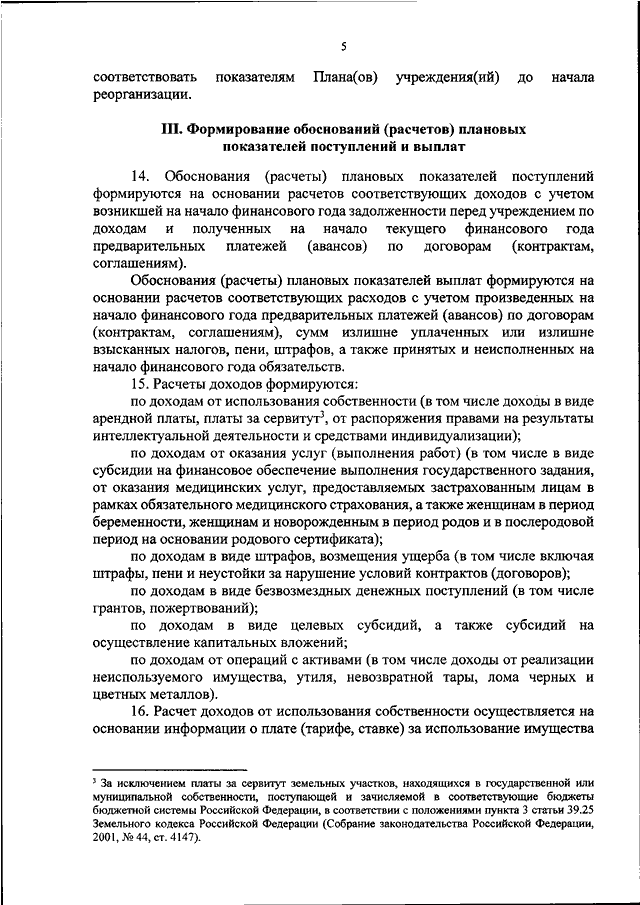 5

соответствовать показателям Плана(ов) учреждения(ий) до начала реорганизации.

III. Формирование обоснований (расчетов) плановых показателей поступлений и выплат

14. Обоснования (расчеты) плановых показателей поступлений формируются на основании расчетов соответствующих доходов с учетом возникшей на начало финансового года задолженности перед учреждением по доходам и полученных на начало текущего финансового года предварительных платежей (авансов) по договорам (контрактам, соглашениям).

Обоснования (расчеты) плановых показателей выплат формируются на основании расчетов соответствующих расходов с учетом произведенных на начало финансового года предварительных платежей (авансов) по договорам (контрактам, соглашениям), сумм излишне уплаченных или излишне взысканных налогов, пени, штрафов, а также принятых и неисполненных на начало финансового года обязательств.

15. Расчеты доходов формируются:

по доходам от использования собственности (в том числе доходы в виде арендной платы, платы за сервитут$^3$, от распоряжения правами на результаты интеллектуальной деятельности и средствами индивидуализации);

по доходам от оказания услуг (выполнения работ) (в том числе в виде субсидии на финансовое обеспечение выполнения государственного задания, от оказания медицинских услуг, предоставляемых застрахованным лицам в рамках обязательного медицинского страхования, а также женщинам в период беременности, женщинам и новорожденным в период родов и в послеродовой период на основании родового сертификата);

по доходам в виде штрафов, возмещения ущерба (в том числе включая штрафы, пени и неустойки за нарушение условий контрактов (договоров);

по доходам в виде безвозмездных денежных поступлений (в том числе грантов, пожертвований);

по доходам в виде целевых субсидий, а также субсидий на осуществление капитальных вложений;

по доходам от операций с активами (в том числе доходы от реализации неиспользуемого имущества, утиля, невозвратной тары, лома черных и цветных металлов).

16. Расчет доходов от использования собственности осуществляется на основании информации о плате (тарифе, ставке) за использование имущества

$^3$ За исключением платы за сервитут земельных участков, находящихся в государственной или муниципальной собственности, поступающей и зачисляемой в соответствующие бюджеты бюджетной системы Российской Федерации, в соответствии с положениями пункта 3 статьи 39.25 Земельного кодекса Российской Федерации (Собрание законодательства Российской Федерации, 2001, № 44, ст. 4147).